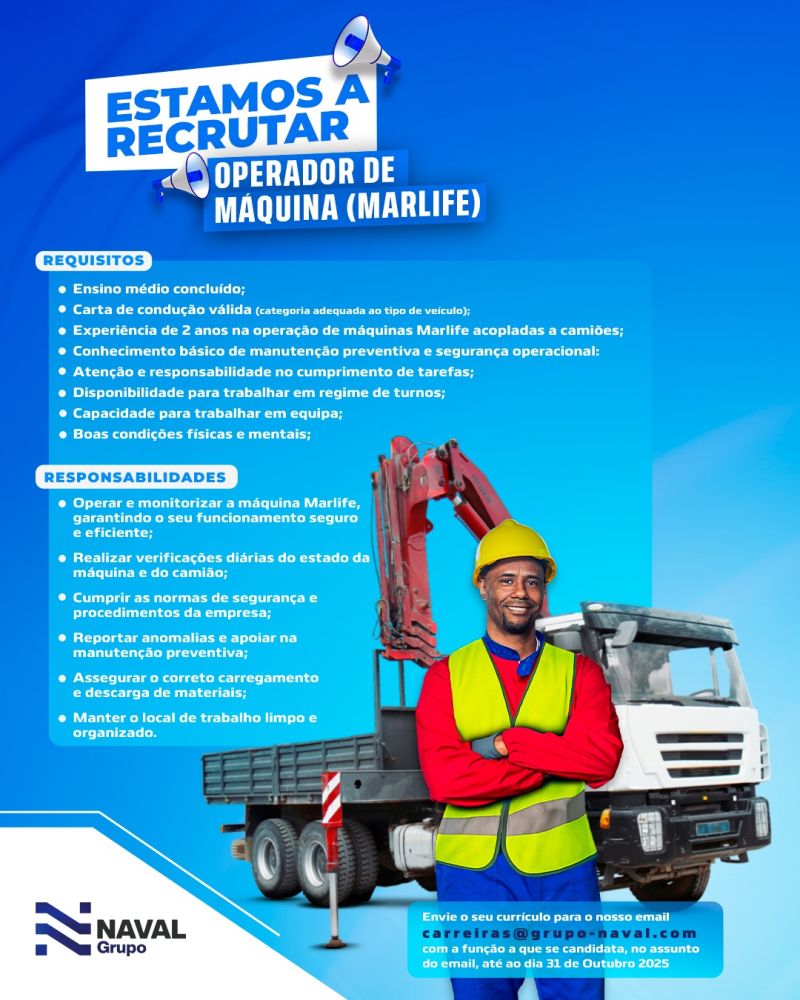 ESTAMOS A RECRUTAR
OPERADOR DE MÁQUINA (MARLIFE)

REQUISITOS
• Ensino médio concluído;
• Carta de condução válida (categoria adequada ao tipo de veículo);
• Experiência de 2 anos na operação de máquinas Marlife acopladas a camiões;
• Conhecimento básico de manutenção preventiva e segurança operacional:
• Atenção e responsabilidade no cumprimento de tarefas;
• Disponibilidade para trabalhar em regime de turnos;
• Capacidade para trabalhar em equipa;
• Boas condições físicas e mentais;

RESPONSABILIDADES
• Operar e monitorizar a máquina Marlife, garantindo o seu funcionamento seguro e eficiente;
• Realizar verificações diárias do estado da máquina e do camião;
• Cumprir as normas de segurança e procedimentos da empresa;
• Reportar anomalias e apoiar na manutenção preventiva;
• Assegurar o correto carregamento e descarga de materiais;
• Manter o local de trabalho limpo e organizado.

NAVAL Grupo

Envie o seu currículo para o nosso email carreiras@grupo-naval.com com a função a que se candidata, no assunto do email, até ao dia 31 de Outubro 2025